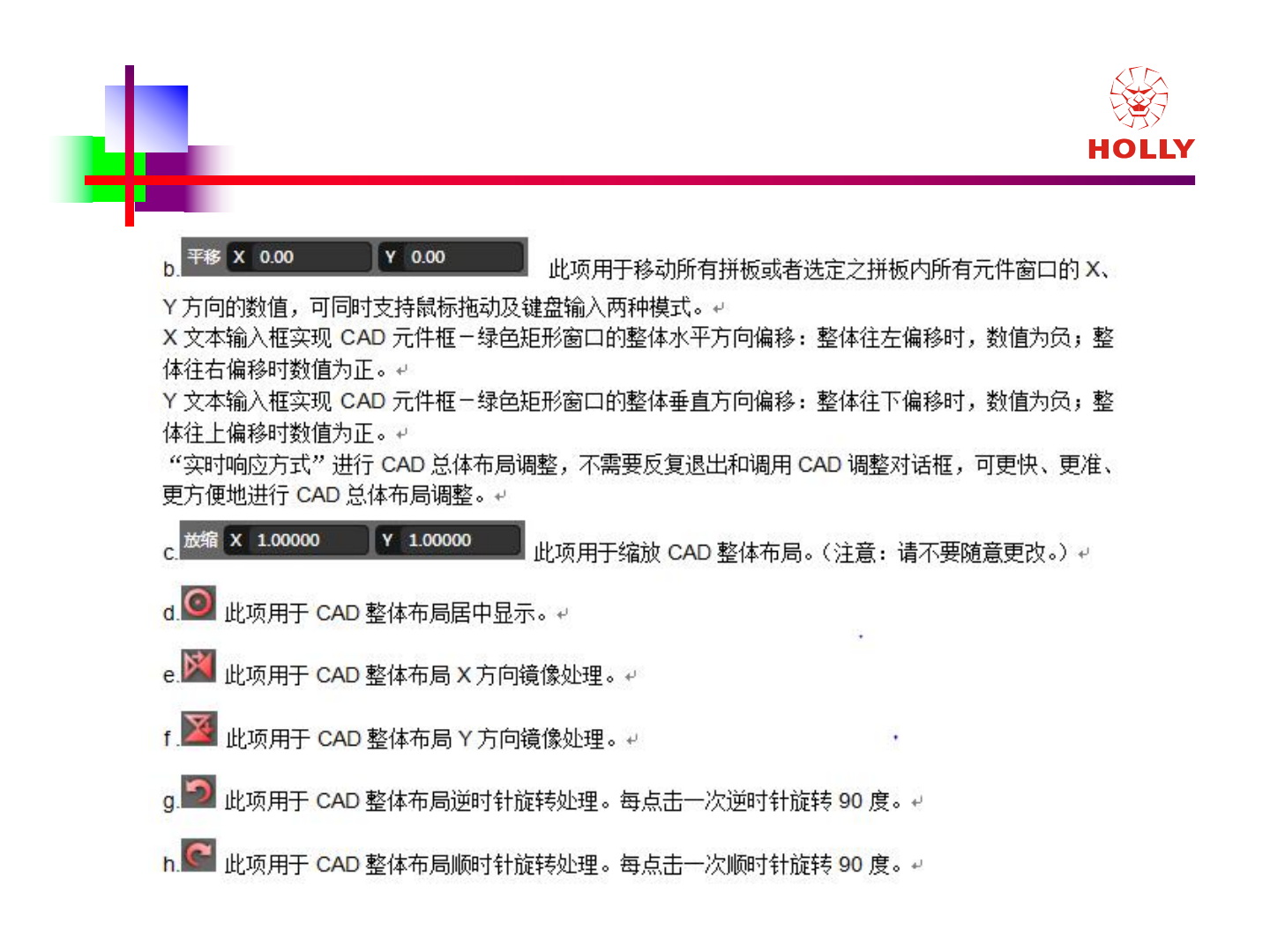 HOLLY

b. 平移 X 0.00 Y 0.00 此项用于移动所有拼板或者选定之拼板内所有元件窗口的X、Y方向的数值，可同时支持鼠标拖动及键盘输入两种模式。

X文本输入框实现CAD元件框－绿色矩形窗口的整体水平方向偏移：整体往左偏移时，数值为负；整体往右偏移时数值为正。

Y文本输入框实现CAD元件框－绿色矩形窗口的整体垂直方向偏移：整体往下偏移时，数值为负；整体往上偏移时数值为正。

“实时响应方式”进行CAD总体布局调整，不需要反复退出和调用CAD调整对话框，可更快、更准、更方便地进行CAD总体布局调整。

c. 放缩 X 1.00000 Y 1.00000 此项用于缩放CAD整体布局。（注意：请不要随意更改。）

d. 此项用于CAD整体布局居中显示。

e. 此项用于CAD整体布局X方向镜像处理。

f. 此项用于CAD整体布局Y方向镜像处理。

g. 此项用于CAD整体布局逆时针旋转处理。每点击一次逆时针旋转90度。

h. 此项用于CAD整体布局顺时针旋转处理。每点击一次顺时针旋转90度。